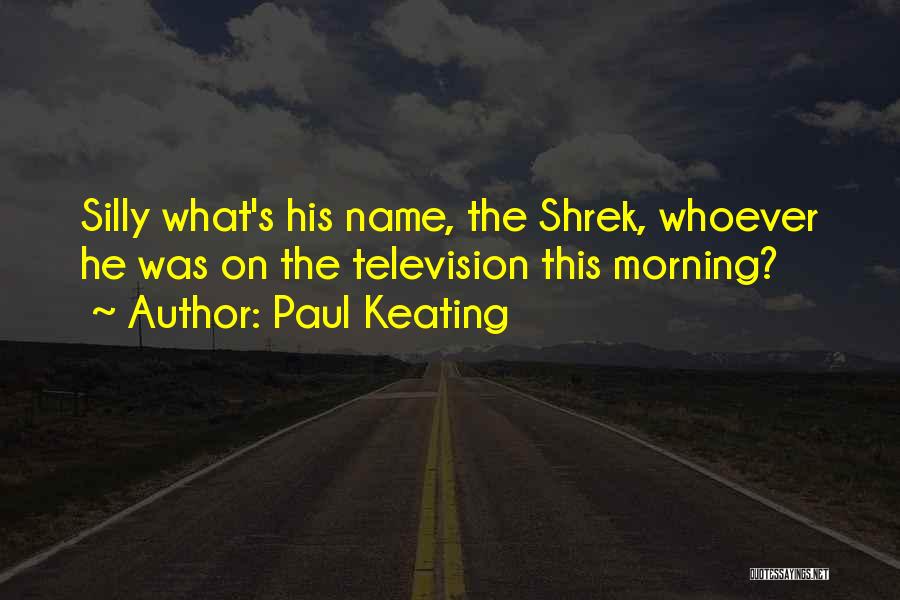 Silly what's his name, the Shrek, whoever he was on the television this morning?
~ Author: Paul Keating

QUOTESSAYINGS.NET